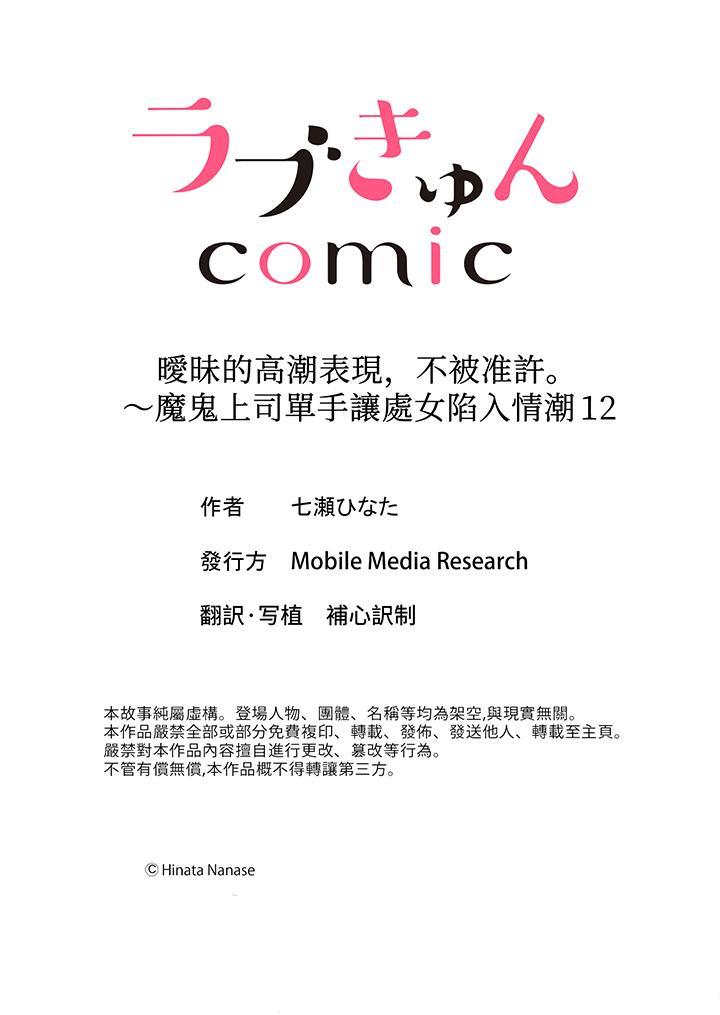 ラブきゅん
comic

曖昧的高潮表現，不被准許。
～魔鬼上司單手讓處女陷入情潮12

作者 七瀬ひなた

發行方 Mobile Media Research

翻訳·写植 補心訳制

本故事純屬虛構。登場人物、團體、名稱等均為架空,與現實無關。
本作品嚴禁全部或部分免費複印、轉載、發佈、發送他人、轉載至主頁。
嚴禁對本作品內容擅自進行更改、篡改等行為。
不管有償無償,本作品概不得轉讓第三方。

© Hinata Nanase